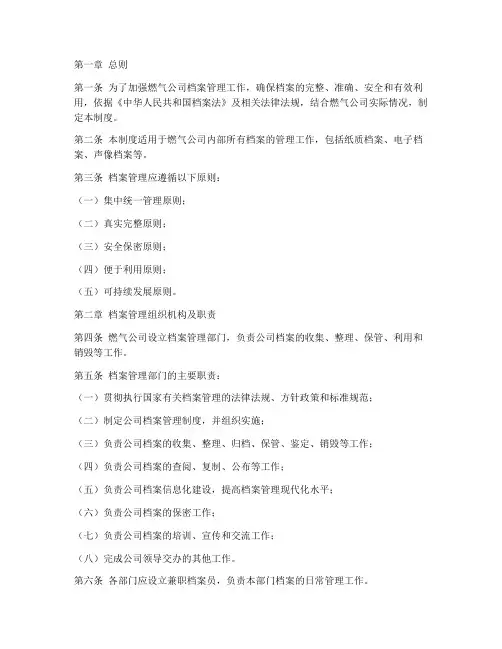 第一章 总则

第一条 为了加强燃气公司档案管理工作，确保档案的完整、准确、安全和有效利用，依据《中华人民共和国档案法》及相关法律法规，结合燃气公司实际情况，制定本制度。

第二条 本制度适用于燃气公司内部所有档案的管理工作，包括纸质档案、电子档案、声像档案等。

第三条 档案管理应遵循以下原则：

（一）集中统一管理原则；

（二）真实完整原则；

（三）安全保密原则；

（四）便于利用原则；

（五）可持续发展原则。

第二章 档案管理组织机构及职责

第四条 燃气公司设立档案管理部门，负责公司档案的收集、整理、保管、利用和销毁等工作。

第五条 档案管理部门的主要职责：

（一）贯彻执行国家有关档案管理的法律法规、方针政策和标准规范；

（二）制定公司档案管理制度，并组织实施；

（三）负责公司档案的收集、整理、归档、保管、鉴定、销毁等工作；

（四）负责公司档案的查阅、复制、公布等工作；

（五）负责公司档案信息化建设，提高档案管理现代化水平；

（六）负责公司档案的保密工作；

（七）负责公司档案的培训、宣传和交流工作；

（八）完成公司领导交办的其他工作。

第六条 各部门应设立兼职档案员，负责本部门档案的日常管理工作。